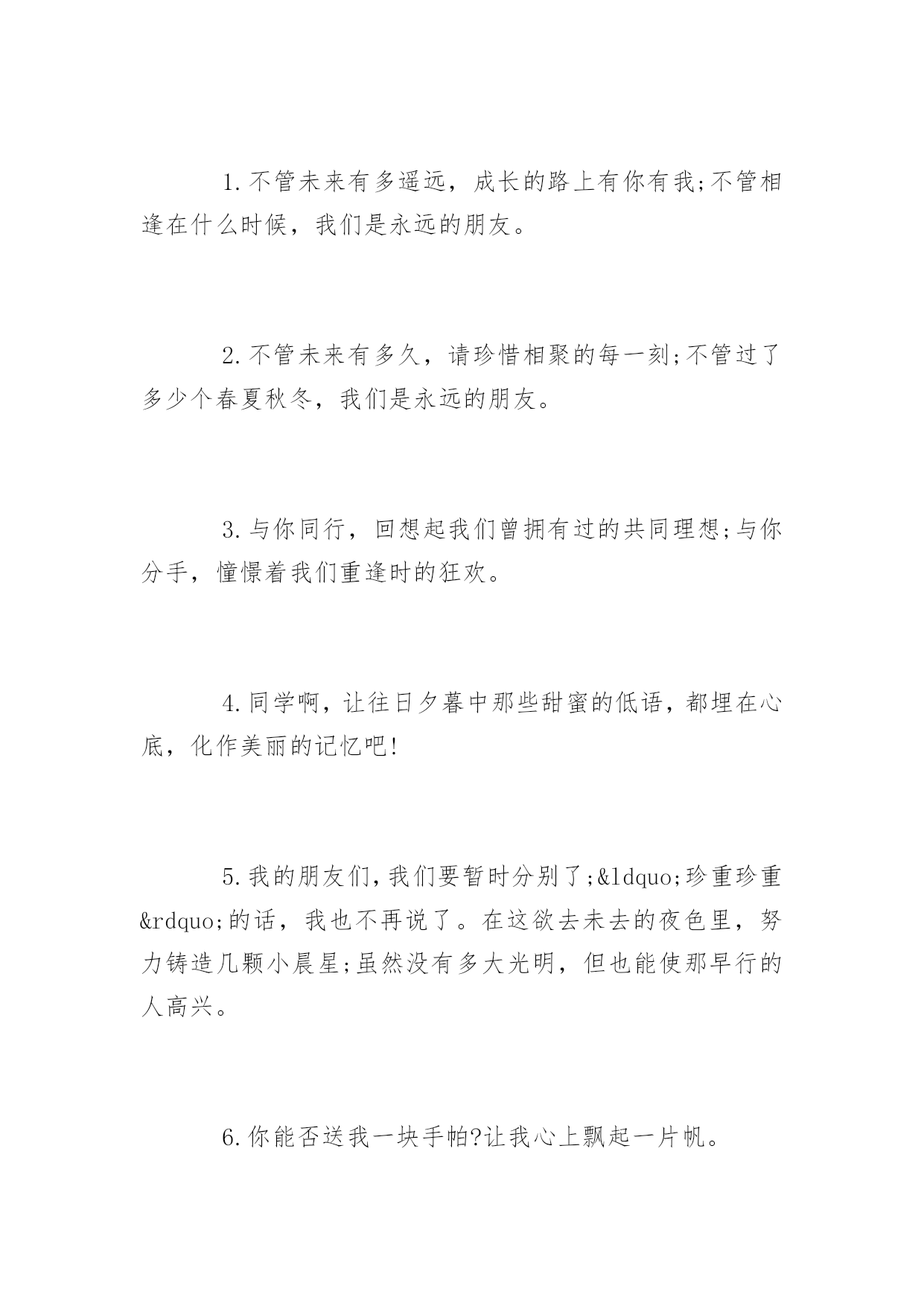 1.不管未来有多遥远，成长的路上有你有我;不管相逢在什么时候，我们是永远的朋友。

2.不管未来有多久，请珍惜相聚的每一刻;不管过了多少个春夏秋冬，我们是永远的朋友。

3.与你同行，回想起我们曾拥有过的共同理想;与你分手，憧憬着我们重逢时的狂欢。

4.同学啊，让往日夕暮中那些甜蜜的低语，都埋在心底，化作美丽的记忆吧!

5.我的朋友们，我们要暂时分别了;&ldquo;珍重珍重&rdquo;的话，我也不再说了。在这欲去未去的夜色里，努力铸造几颗小晨星;虽然没有多大光明，但也能使那早行的人高兴。

6.你能否送我一块手帕?让我心上飘起一片帆。